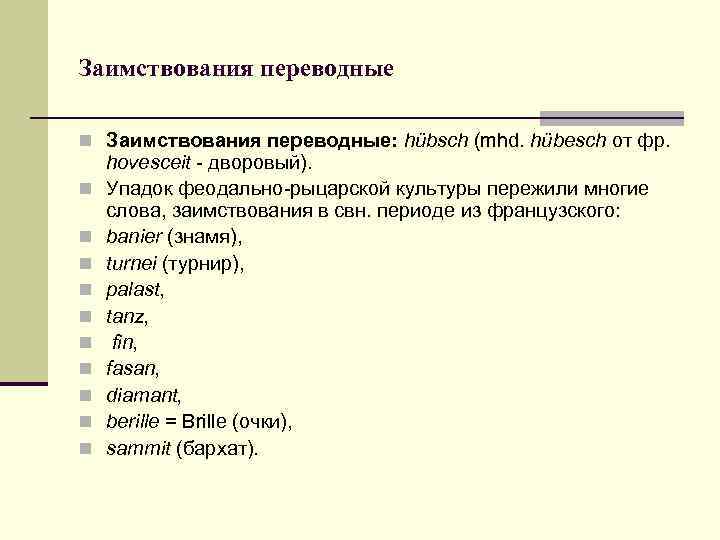 Заимствования переводные

Заимствования переводные: hübsch (mhd. hübesch от фр. hovesceit - дворовый).

Упадок феодально-рыцарской культуры пережили многие слова, заимствования в свн. периоде из французского:

banier (знамя),

turnei (турнир),

palast,

tanz,

fin,

fasan,

diamant,

berille = Brille (очки),

sammit (бархат).